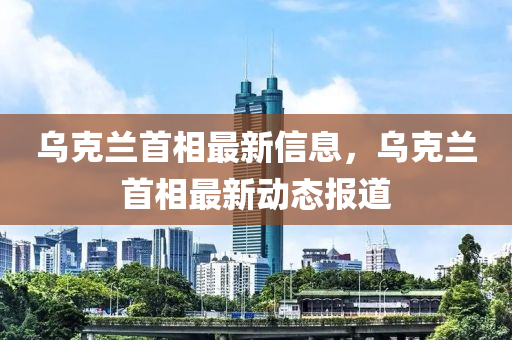 乌克兰首相最新信息，乌克兰首相最新动态报道